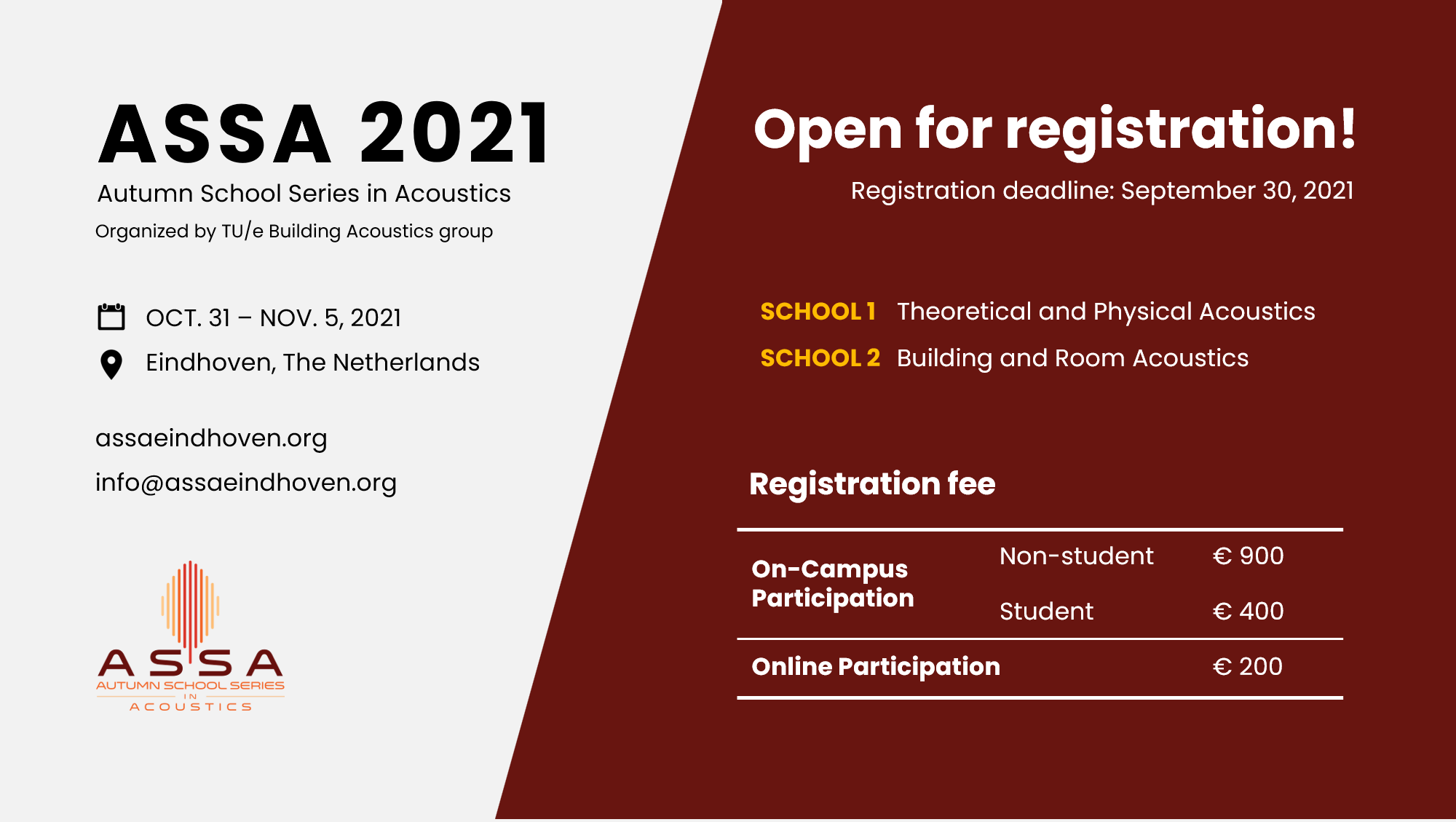 ASSA 2021
Autumn School Series in Acoustics
Organized by TU/e Building Acoustics group

OCT. 31 – NOV. 5, 2021

Eindhoven, The Netherlands

assaeindhoven.org

info@assaeindhoven.org

ASSA
AUTUMN SCHOOL SERIES
IN
ACOUSTICS

Open for registration!

Registration deadline: September 30, 2021

SCHOOL 1 Theoretical and Physical Acoustics

SCHOOL 2 Building and Room Acoustics

Registration fee

| On-Campus Participation | Non-student | € 900 |
|---|---|---|
| | Student | € 400 |
| Online Participation | | € 200 |